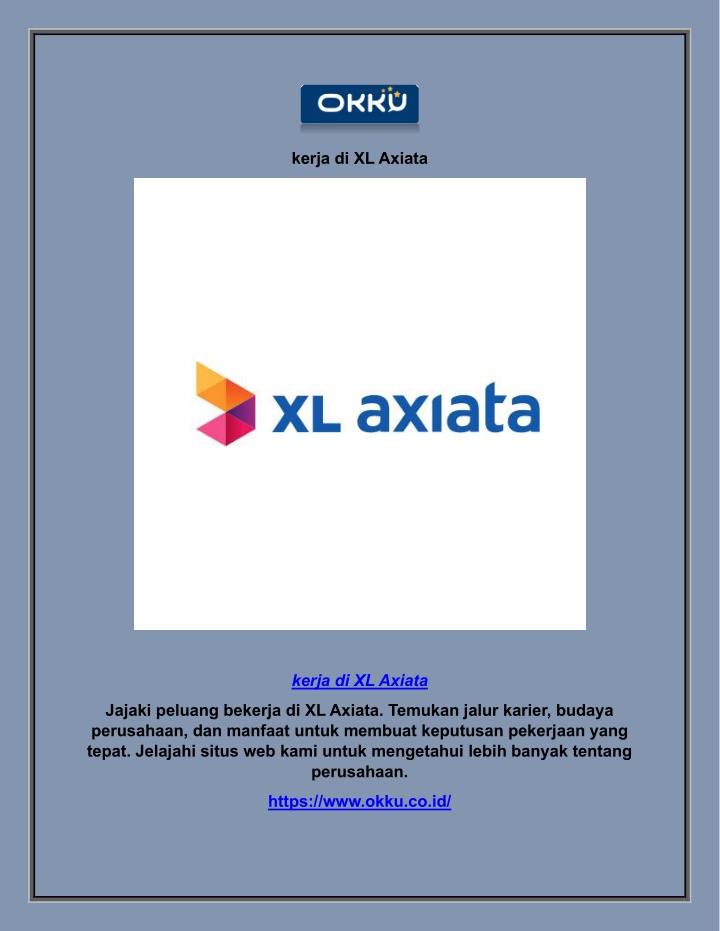 OKKU

kerja di XL Axiata

XL axiata

kerja di XL Axiata

Jajaki peluang bekerja di XL Axiata. Temukan jalur karier, budaya perusahaan, dan manfaat untuk membuat keputusan pekerjaan yang tepat. Jelajahi situs web kami untuk mengetahui lebih banyak tentang perusahaan.

https://www.okku.co.id/